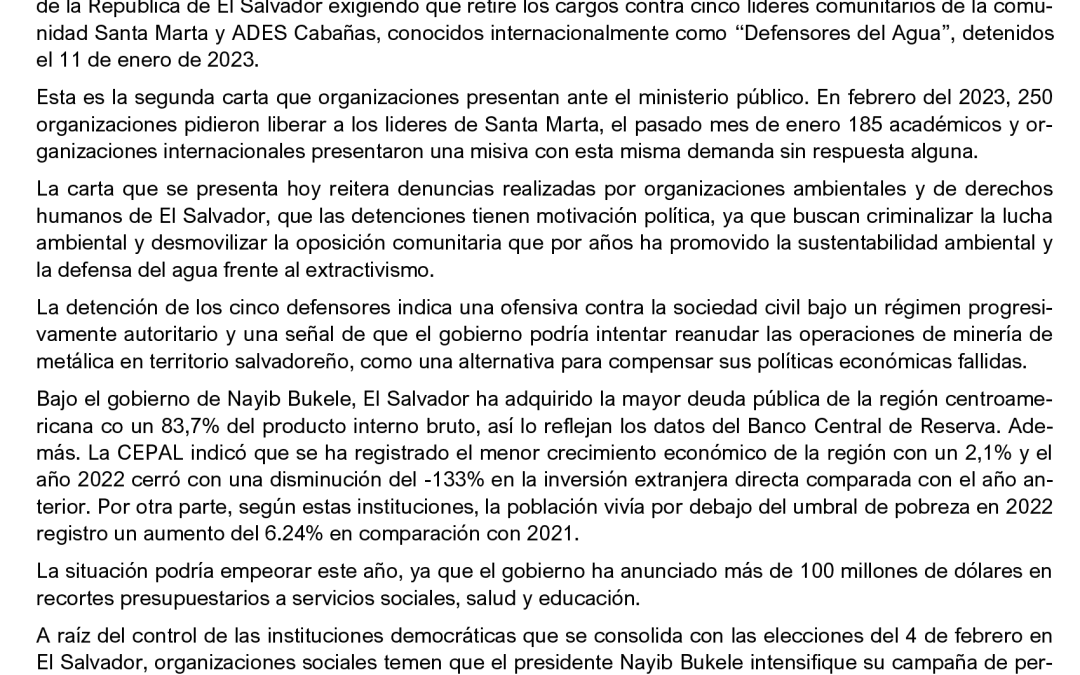 de la República de El Salvador exigiendo que retire los cargos contra cinco líderes comunitarios de la comunidad Santa Marta y ADES Cabañas, conocidos internacionalmente como “Defensores del Agua”, detenidos el 11 de enero de 2023.

Esta es la segunda carta que organizaciones presentan ante el ministerio público. En febrero del 2023, 250 organizaciones pidieron liberar a los lideres de Santa Marta, el pasado mes de enero 185 académicos y organizaciones internacionales presentaron una misiva con esta misma demanda sin respuesta alguna.

La carta que se presenta hoy reitera denuncias realizadas por organizaciones ambientales y de derechos humanos de El Salvador, que las detenciones tienen motivación política, ya que buscan criminalizar la lucha ambiental y desmovilizar la oposición comunitaria que por años ha promovido la sustentabilidad ambiental y la defensa del agua frente al extractivismo.

La detención de los cinco defensores indica una ofensiva contra la sociedad civil bajo un régimen progresivamente autoritario y una señal de que el gobierno podría intentar reanudar las operaciones de minería de metálica en territorio salvadoreño, como una alternativa para compensar sus políticas económicas fallidas.

Bajo el gobierno de Nayib Bukele, El Salvador ha adquirido la mayor deuda pública de la región centroamericana co un 83,7% del producto interno bruto, así lo reflejan los datos del Banco Central de Reserva. Además. La CEPAL indicó que se ha registrado el menor crecimiento económico de la región con un 2,1% y el año 2022 cerró con una disminución del -133% en la inversión extranjera directa comparada con el año anterior. Por otra parte, según estas instituciones, la población vivía por debajo del umbral de pobreza en 2022 registro un aumento del 6.24% en comparación con 2021.

La situación podría empeorar este año, ya que el gobierno ha anunciado más de 100 millones de dólares en recortes presupuestarios a servicios sociales, salud y educación.

A raíz del control de las instituciones democráticas que se consolida con las elecciones del 4 de febrero en El Salvador, organizaciones sociales temen que el presidente Nayib Bukele intensifique su campaña de per-